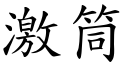 激筒